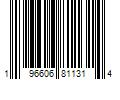 1 96606 81131 4